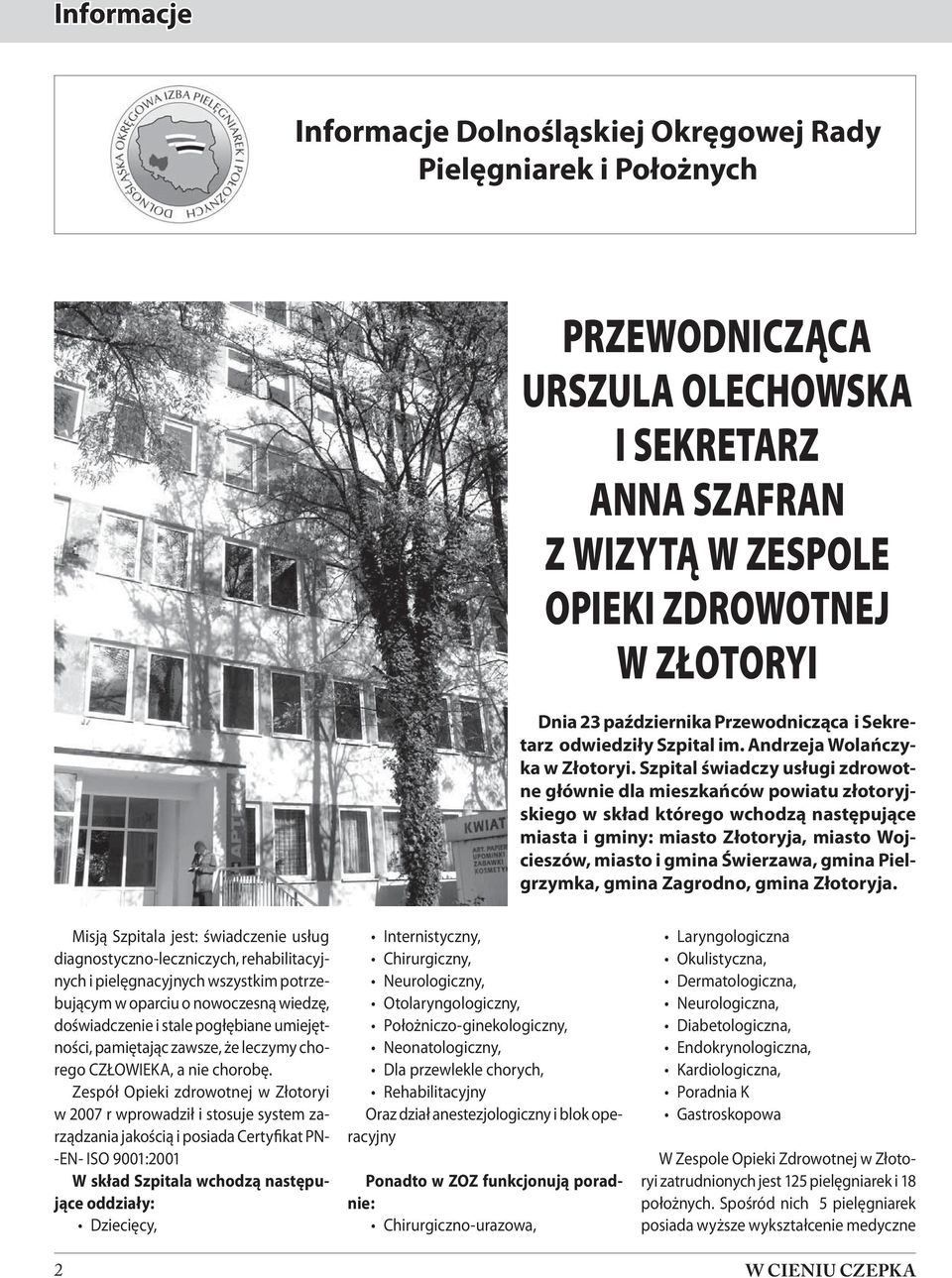 Informacje

DOLNOŚLĄSKA OKRĘGOWA IZBA PIELĘGNIAREK I POŁOŻNYCH

Informacje Dolnośląskiej Okręgowej Rady Pielęgniarek i Położnych

KWIAT
ART. PAPIER
UPOMINKI
ZABAWKI
KOSMETY

PRZEWODNICZĄCA URSZULA OLECHOWSKA I SEKRETARZ ANNA SZAFRAN Z WIZYTĄ W ZESPOLE OPIEKI ZDROWOTNEJ W ZŁOTORYI

Dnia 23 października Przewodnicząca i Sekretarz odwiedziły Szpital im. Andrzeja Wolańczyka w Złotoryi. Szpital świadczy usługi zdrowotne głównie dla mieszkańców powiatu złotoryjskiego w skład którego wchodzą następujące miasta i gminy: miasto Złotoryja, miasto Wojcieszów, miasto i gmina Świerzawa, gmina Pielgrzymka, gmina Zagrodno, gmina Złotoryja.

Misją Szpitala jest: świadczenie usług diagnostyczno-leczniczych, rehabilitacyjnych i pielęgnacyjnych wszystkim potrzebującym w oparciu o nowoczesną wiedzę, doświadczenie i stale pogłębiane umiejętności, pamiętając zawsze, że leczymy chorego CZŁOWIEKA, a nie chorobę.

Zespół Opieki zdrowotnej w Złotoryi w 2007 r wprowadził i stosuje system zarządzania jakością i posiada Certyfikat PN--EN- ISO 9001:2001

W skład Szpitala wchodzą następujące oddziały:
• Dziecięcy,
• Internistyczny,
• Chirurgiczny,
• Neurologiczny,
• Otolaryngologiczny,
• Położniczo-ginekologiczny,
• Neonatologiczny,
• Dla przewlekle chorych,
• Rehabilitacyjny
Oraz dział anestezjologiczny i blok operacyjny

Ponadto w ZOZ funkcjonują poradnie:
• Chirurgiczno-urazowa,
• Laryngologiczna
• Okulistyczna,
• Dermatologiczna,
• Neurologiczna,
• Diabetologiczna,
• Endokrynologiczna,
• Kardiologiczna,
• Poradnia K
• Gastroskopowa

W Zespole Opieki Zdrowotnej w Złotoryi zatrudnionych jest 125 pielęgniarek i 18 położnych. Spośród nich 5 pielęgniarek posiada wyższe wykształcenie medyczne

2

W CIENIU CZEPKA